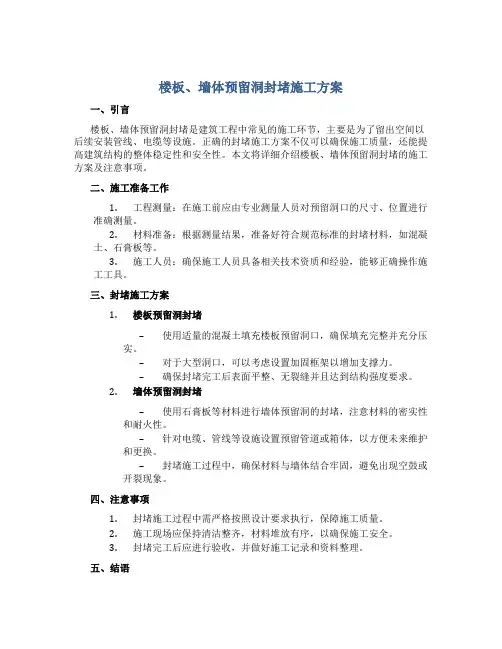 楼板、墙体预留洞封堵施工方案

一、引言

楼板、墙体预留洞封堵是建筑工程中常见的施工环节，主要是为了留出空间以后续安装管线、电缆等设施。正确的封堵施工方案不仅可以确保施工质量，还能提高建筑结构的整体稳定性和安全性。本文将详细介绍楼板、墙体预留洞封堵的施工方案及注意事项。

二、施工准备工作

1. 工程测量：在施工前应由专业测量人员对预留洞口的尺寸、位置进行准确测量。

2. 材料准备：根据测量结果，准备好符合规范标准的封堵材料，如混凝土、石膏板等。

3. 施工人员：确保施工人员具备相关技术资质和经验，能够正确操作施工工具。

三、封堵施工方案

1. 楼板预留洞封堵

– 使用适量的混凝土填充楼板预留洞口，确保填充完整并充分压实。

– 对于大型洞口，可以考虑设置加固框架以增加支撑力。

– 确保封堵完工后表面平整、无裂缝并且达到结构强度要求。

2. 墙体预留洞封堵

– 使用石膏板等材料进行墙体预留洞的封堵，注意材料的密实性和耐火性。

– 针对电缆、管线等设施设置预留管道或箱体，以方便未来维护和更换。

– 封堵施工过程中，确保材料与墙体结合牢固，避免出现空鼓或开裂现象。

四、注意事项

1. 封堵施工过程中需严格按照设计要求执行，保障施工质量。

2. 施工现场应保持清洁整齐，材料堆放有序，以确保施工安全。

3. 封堵完工后应进行验收，并做好施工记录和资料整理。

五、结语